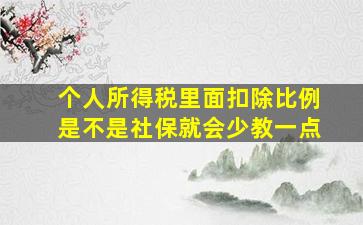 个人所得税里面扣除比例是不是社保就会少教一点